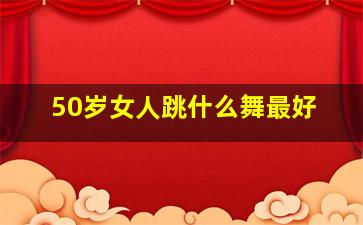 50岁女人跳什么舞最好